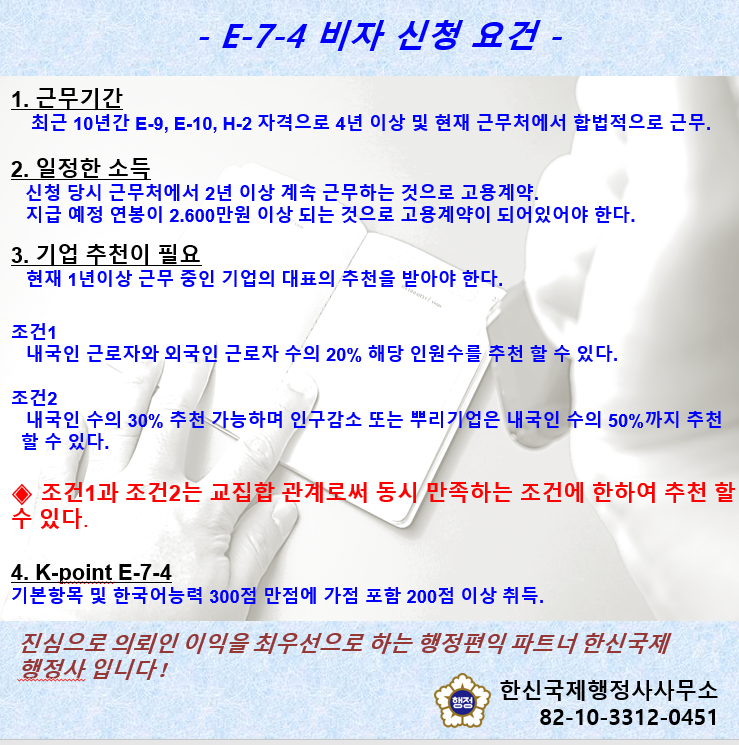 - E-7-4 비자 신청 요건 -

1. 근무기간
최근 10년간 E-9, E-10, H-2 자격으로 4년 이상 및 현재 근무처에서 합법적으로 근무.

2. 일정한 소득
신청 당시 근무처에서 2년 이상 계속 근무하는 것으로 고용계약.
지급 예정 연봉이 2.600만원 이상 되는 것으로 고용계약이 되어있어야 한다.

3. 기업 추천이 필요
현재 1년이상 근무 중인 기업의 대표의 추천을 받아야 한다.

조건1
내국인 근로자와 외국인 근로자 수의 20% 해당 인원수를 추천 할 수 있다.

조건2
내국인 수의 30% 추천 가능하며 인구감소 또는 뿌리기업은 내국인 수의 50%까지 추천 할 수 있다.

◈ 조건1과 조건2는 교집합 관계로써 동시 만족하는 조건에 한하여 추천 할 수 있다.

4. K-point E-7-4
기본항목 및 한국어능력 300점 만점에 가점 포함 200점 이상 취득.

진심으로 의뢰인 이익을 최우선으로 하는 행정편익 파트너 한신국제 행정사 입니다!

행정
한신국제행정사사무소
82-10-3312-0451